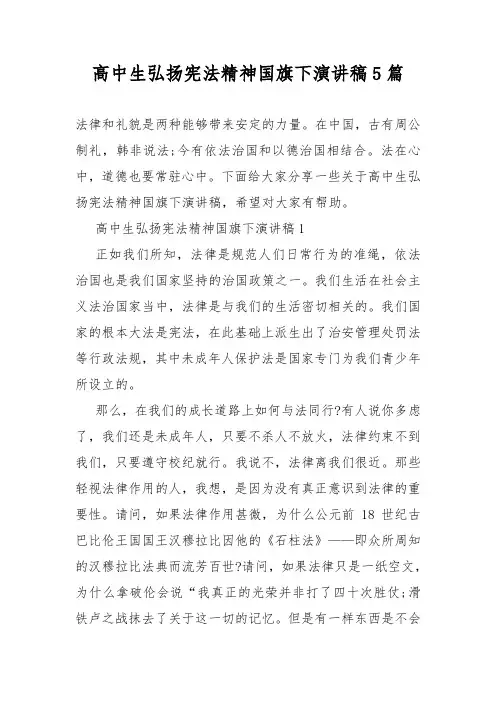 高中生弘扬宪法精神国旗下演讲稿5篇

法律和礼貌是两种能够带来安定的力量。在中国，古有周公制礼，韩非说法;今有依法治国和以德治国相结合。法在心中，道德也要常驻心中。下面给大家分享一些关于高中生弘扬宪法精神国旗下演讲稿，希望对大家有帮助。

高中生弘扬宪法精神国旗下演讲稿1

正如我们所知，法律是规范人们日常行为的准绳，依法治国也是我们国家坚持的治国政策之一。我们生活在社会主义法治国家当中，法律是与我们的生活密切相关的。我们国家的根本大法是宪法，在此基础上派生出了治安管理处罚法等行政法规，其中未成年人保护法是国家专门为我们青少年所设立的。

那么，在我们的成长道路上如何与法同行?有人说你多虑了，我们还是未成年人，只要不杀人不放火，法律约束不到我们，只要遵守校纪就行。我说不，法律离我们很近。那些轻视法律作用的人，我想，是因为没有真正意识到法律的重要性。请问，如果法律作用甚微，为什么公元前 18 世纪古巴比伦王国国王汉穆拉比因他的《石柱法》——即众所周知的汉穆拉比法典而流芳百世?请问，如果法律只是一纸空文，为什么拿破伦会说“我真正的光荣并非打了四十次胜仗;滑铁卢之战抹去了关于这一切的记忆。但是有一样东西是不会